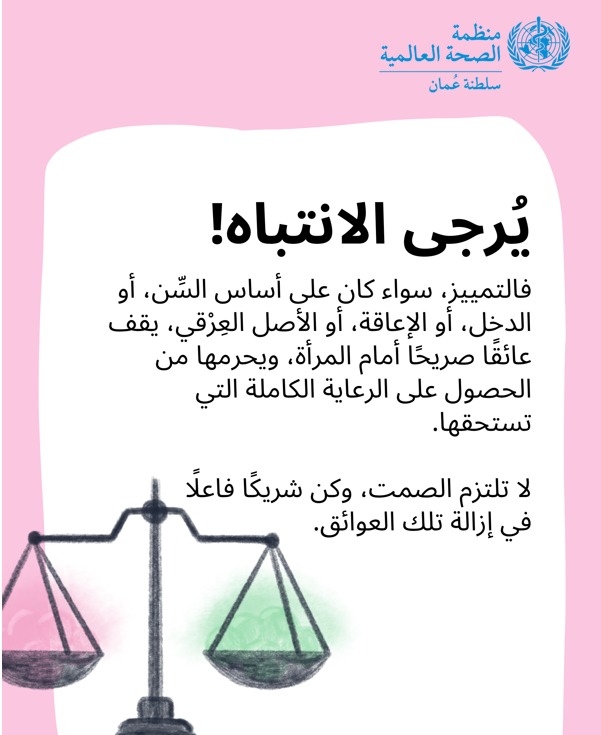 منظمة
الصحة العالمية
سلطنة عُمان

يُرجى الانتباه!

فالتمييز، سواء كان على أساس السِّن، أو الدخل، أو الإعاقة، أو الأصل العِرْقي، يقف عائقًا صريحًا أمام المرأة، ويحرمها من الحصول على الرعاية الكاملة التي تستحقها.

لا تلتزم الصمت، وكن شريكًا فاعلًا في إزالة تلك العوائق.